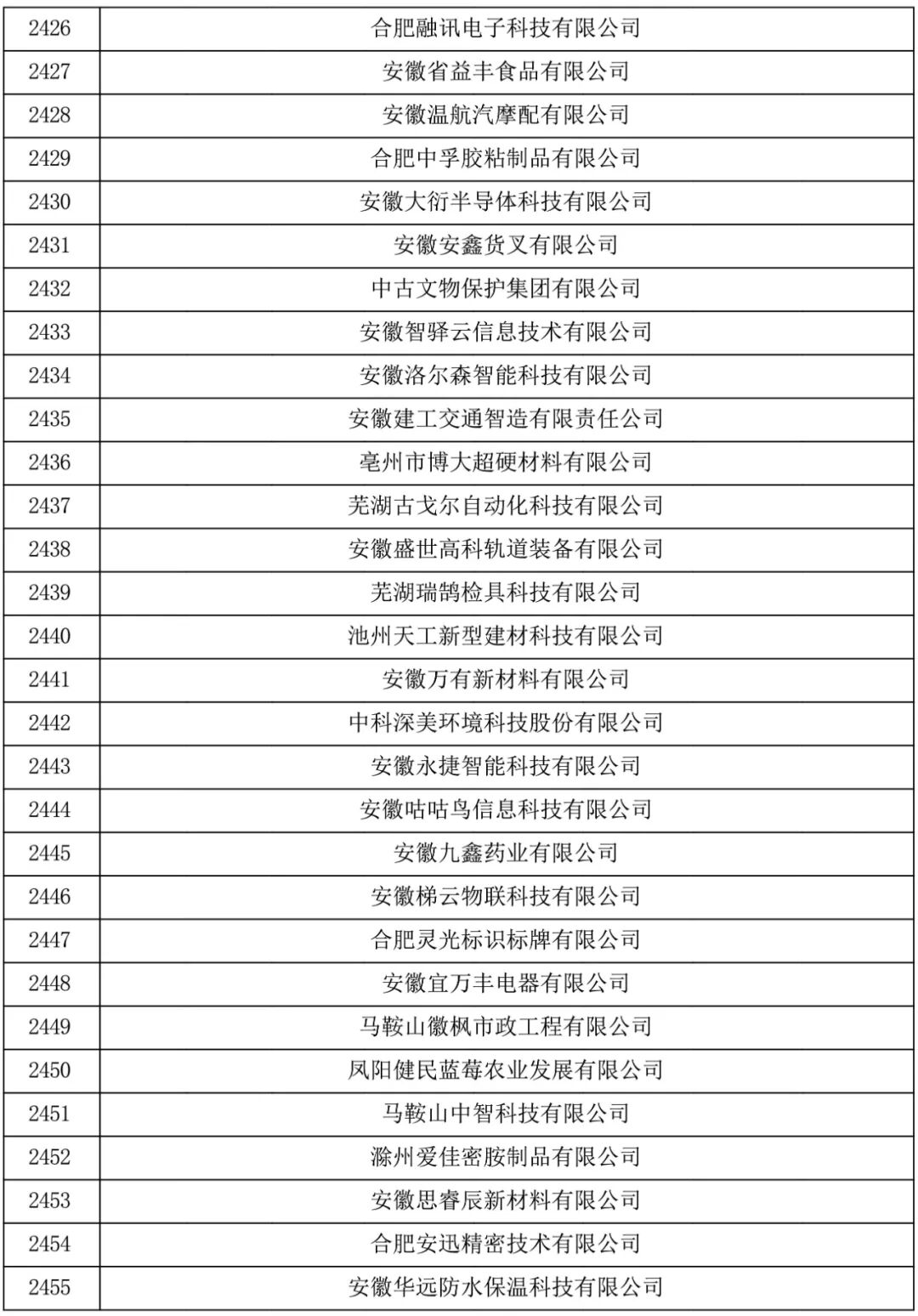 | 2426 | 合肥融讯电子科技有限公司 |
|---|---|
| 2427 | 安徽省益丰食品有限公司 |
| 2428 | 安徽温航汽摩配有限公司 |
| 2429 | 合肥中孚胶粘制品有限公司 |
| 2430 | 安徽大衍半导体科技有限公司 |
| 2431 | 安徽安鑫货叉有限公司 |
| 2432 | 中古文物保护集团有限公司 |
| 2433 | 安徽智驿云信息技术有限公司 |
| 2434 | 安徽洛尔森智能科技有限公司 |
| 2435 | 安徽建工交通智造有限责任公司 |
| 2436 | 亳州市博大超硬材料有限公司 |
| 2437 | 芜湖古戈尔自动化科技有限公司 |
| 2438 | 安徽盛世高科轨道装备有限公司 |
| 2439 | 芜湖瑞鹄检具科技有限公司 |
| 2440 | 池州天工新型建材科技有限公司 |
| 2441 | 安徽万有新材料有限公司 |
| 2442 | 中科深美环境科技股份有限公司 |
| 2443 | 安徽永捷智能科技有限公司 |
| 2444 | 安徽咕咕鸟信息科技有限公司 |
| 2445 | 安徽九鑫药业有限公司 |
| 2446 | 安徽梯云物联科技有限公司 |
| 2447 | 合肥灵光标识标牌有限公司 |
| 2448 | 安徽宜万丰电器有限公司 |
| 2449 | 马鞍山徽枫市政工程有限公司 |
| 2450 | 凤阳健民蓝莓农业发展有限公司 |
| 2451 | 马鞍山中智科技有限公司 |
| 2452 | 滁州爱佳密胺制品有限公司 |
| 2453 | 安徽思睿辰新材料有限公司 |
| 2454 | 合肥安迅精密技术有限公司 |
| 2455 | 安徽华远防水保温科技有限公司 |